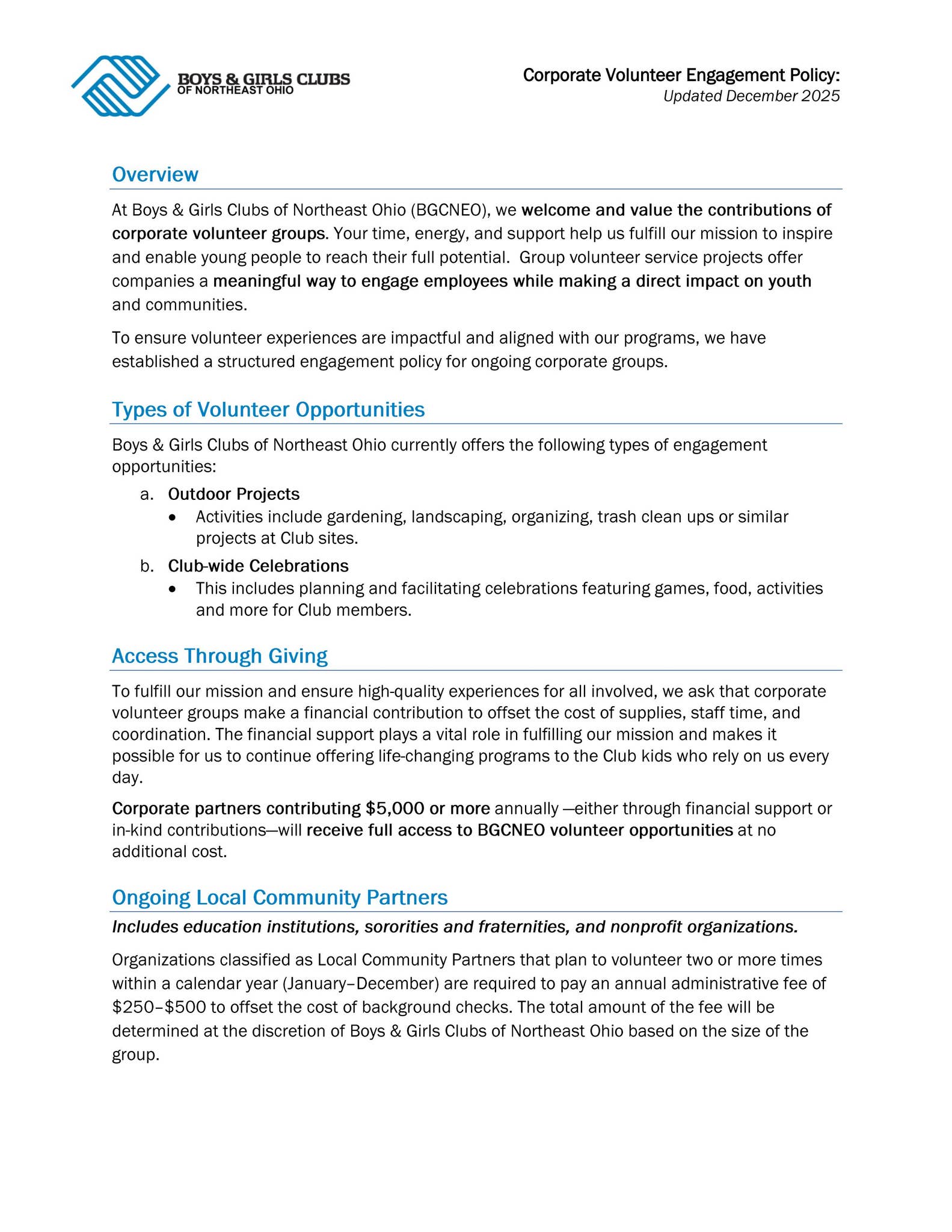 BOYS & GIRLS CLUBS
OF NORTHEAST OHIO

Corporate Volunteer Engagement Policy:
Updated December 2025

Overview

At Boys & Girls Clubs of Northeast Ohio (BGCNEO), we welcome and value the contributions of corporate volunteer groups. Your time, energy, and support help us fulfill our mission to inspire and enable young people to reach their full potential. Group volunteer service projects offer companies a meaningful way to engage employees while making a direct impact on youth and communities.

To ensure volunteer experiences are impactful and aligned with our programs, we have established a structured engagement policy for ongoing corporate groups.

Types of Volunteer Opportunities

Boys & Girls Clubs of Northeast Ohio currently offers the following types of engagement opportunities:

a. Outdoor Projects
• Activities include gardening, landscaping, organizing, trash clean ups or similar projects at Club sites.
b. Club-wide Celebrations
• This includes planning and facilitating celebrations featuring games, food, activities and more for Club members.

Access Through Giving

To fulfill our mission and ensure high-quality experiences for all involved, we ask that corporate volunteer groups make a financial contribution to offset the cost of supplies, staff time, and coordination. The financial support plays a vital role in fulfilling our mission and makes it possible for us to continue offering life-changing programs to the Club kids who rely on us every day.

Corporate partners contributing $5,000 or more annually —either through financial support or in-kind contributions—will receive full access to BGCNEO volunteer opportunities at no additional cost.

Ongoing Local Community Partners

Includes education institutions, sororities and fraternities, and nonprofit organizations.

Organizations classified as Local Community Partners that plan to volunteer two or more times within a calendar year (January–December) are required to pay an annual administrative fee of $250–$500 to offset the cost of background checks. The total amount of the fee will be determined at the discretion of Boys & Girls Clubs of Northeast Ohio based on the size of the group.